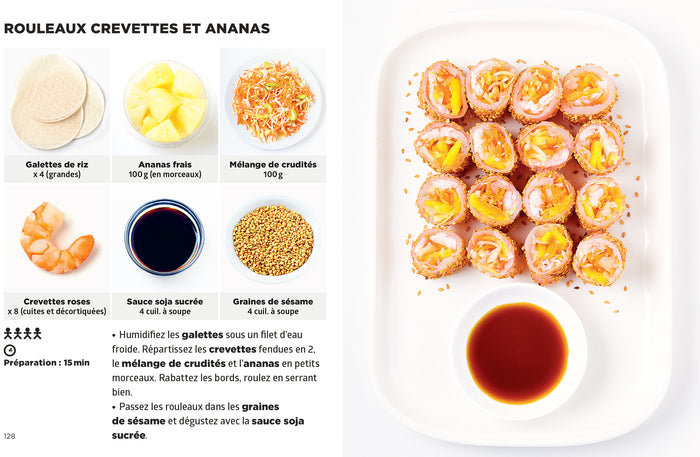 ROULEAUX CREVETTES ET ANANAS

Galettes de riz
x 4 (grandes)

Ananas frais
100 g (en morceaux)

Mélange de crudités
100 g

Crevettes roses
x 8 (cuites et décortiquées)

Sauce soja sucrée
4 cuil. à soupe

Graines de sésame
4 cuil. à soupe

Préparation : 15 min

• Humidifiez les galettes sous un filet d'eau froide. Répartissez les crevettes fendues en 2, le mélange de crudités et l'ananas en petits morceaux. Rabattez les bords, roulez en serrant bien.
• Passez les rouleaux dans les graines de sésame et dégustez avec la sauce soja sucrée.

128